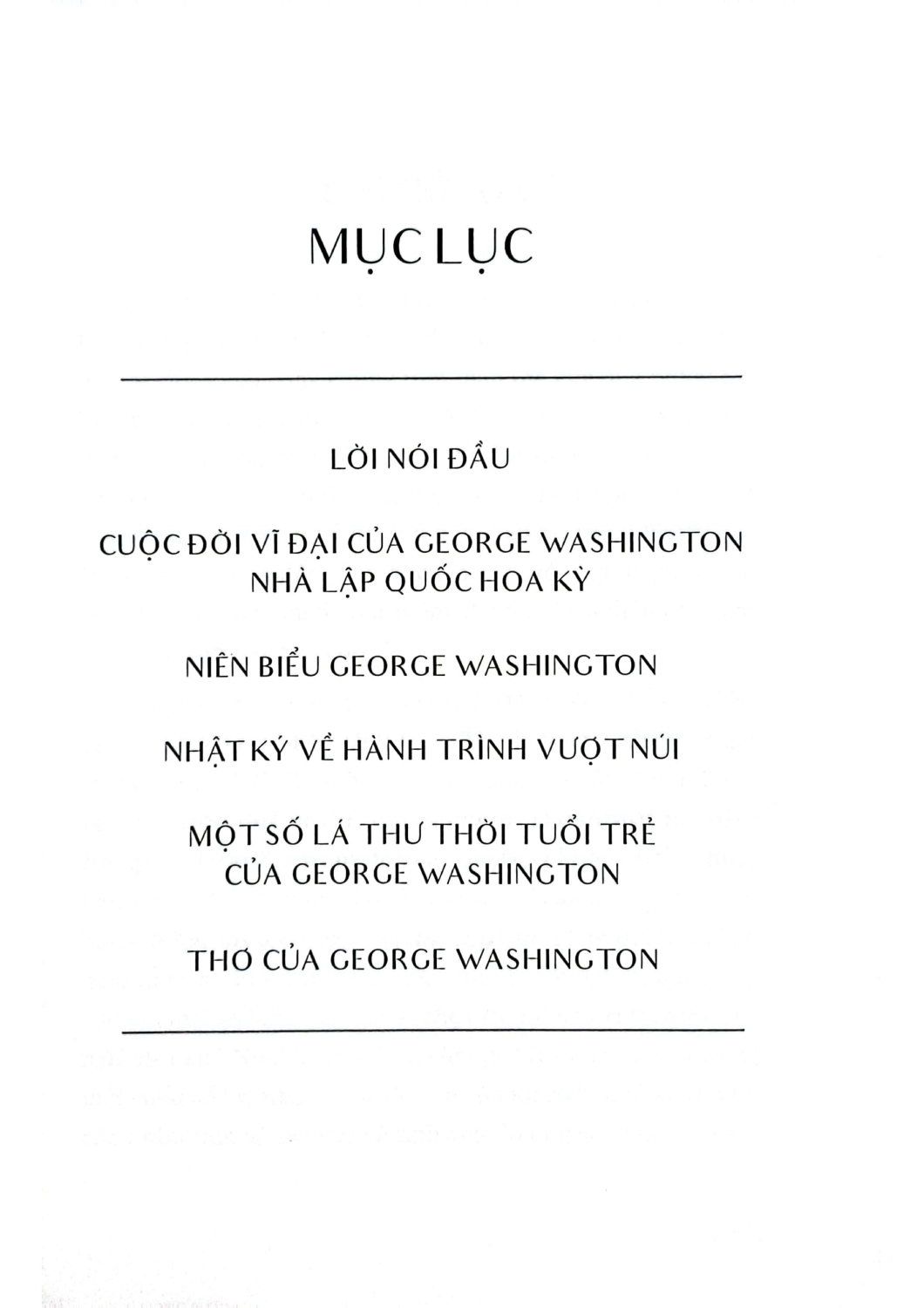 MỤC LỤC

LỜI NÓI ĐẦU

CUỘC ĐỜI VĨ ĐẠI CỦA GEORGE WASHINGTON
NHÀ LẬP QUỐC HOA KỲ

NIÊN BIỂU GEORGE WASHINGTON

NHẬT KÝ VỀ HÀNH TRÌNH VƯỢT NÚI

MỘT SỐ LÁ THƯ THỜI TUỔI TRẺ
CỦA GEORGE WASHINGTON

THƠ CỦA GEORGE WASHINGTON